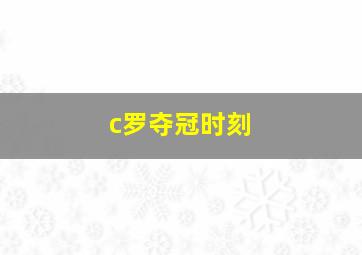 c罗夺冠时刻